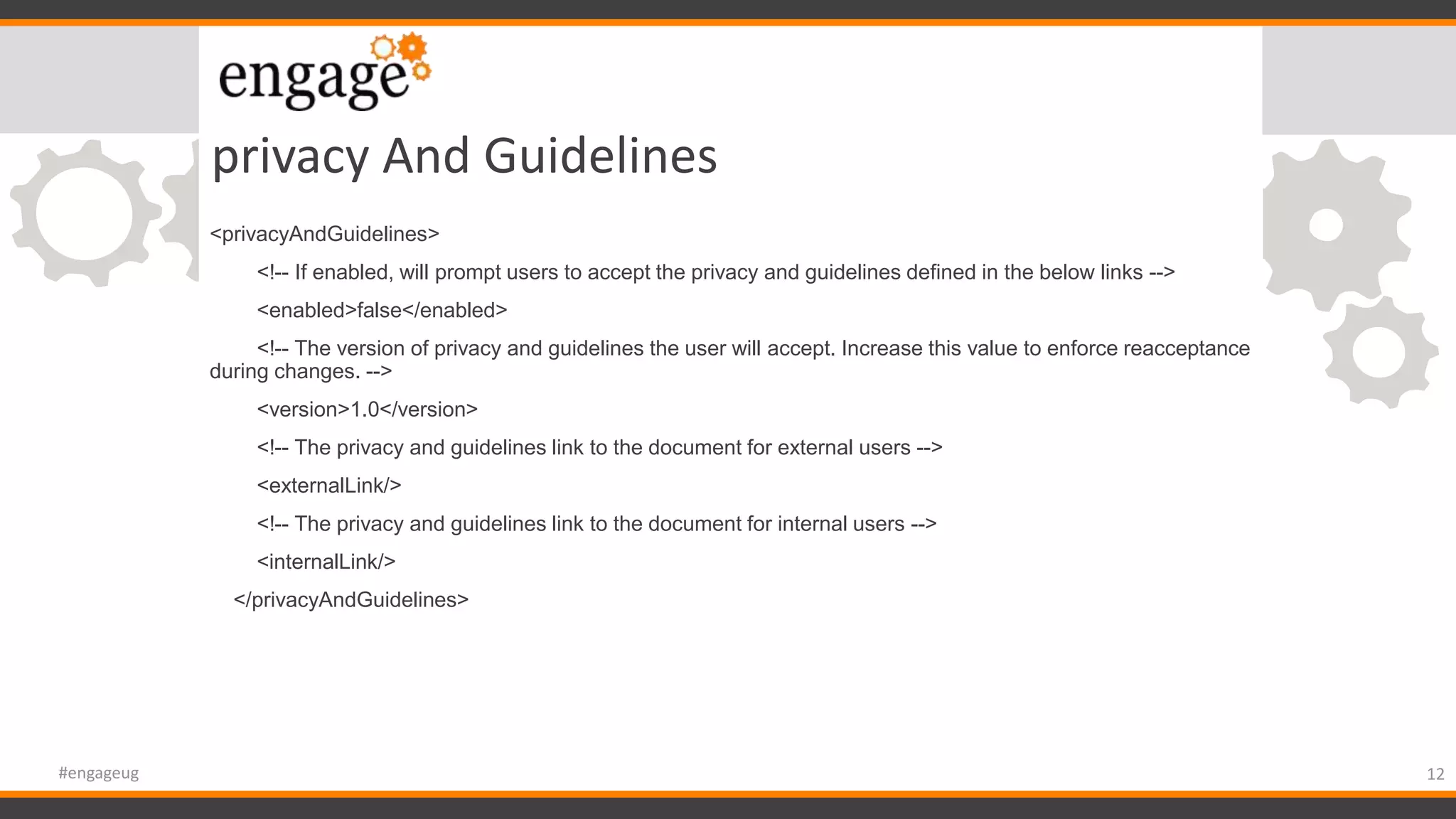 engage

privacy And Guidelines

<privacyAndGuidelines>

<!-- If enabled, will prompt users to accept the privacy and guidelines defined in the below links -->

<enabled>false</enabled>

<!-- The version of privacy and guidelines the user will accept. Increase this value to enforce reacceptance during changes. -->

<version>1.0</version>

<!-- The privacy and guidelines link to the document for external users -->

<externalLink/>

<!-- The privacy and guidelines link to the document for internal users -->

<internalLink/>

</privacyAndGuidelines>

#engageug

12